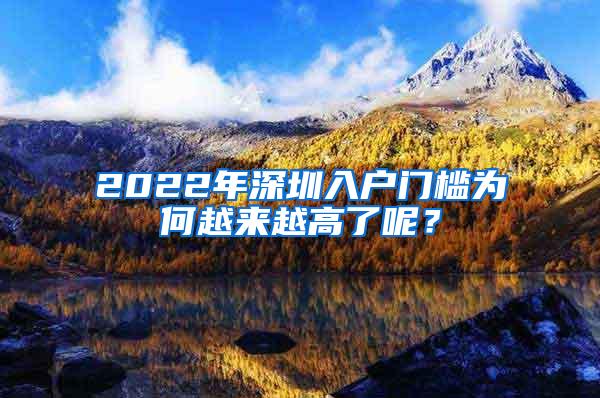 2022年深圳入户门槛为何越来越高了呢？